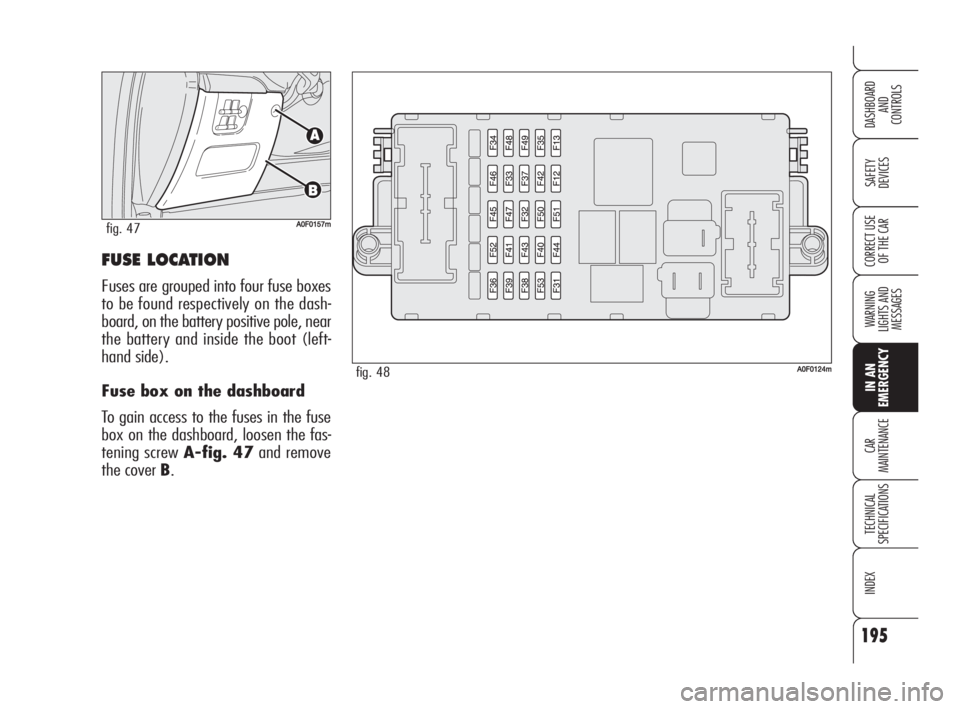 A

B

fig. 47

A0F0157m

FUSE LOCATION

Fuses are grouped into four fuse boxes to be found respectively on the dashboard, on the battery positive pole, near the battery and inside the boot (left-hand side).

Fuse box on the dashboard

To gain access to the fuses in the fuse box on the dashboard, loosen the fastening screw A-fig. 47 and remove the cover B.

F34 F48 F49 F35 F13
F46 F33 F37 F42 F12
F45 F47 F32 F50 F51
F52 F41 F43 F40 F44
F36 F39 F38 F53 F31

fig. 48

A0F0124m

DASHBOARD AND CONTROLS

SAFETY DEVICES

CORRECT USE OF THE CAR

WARNING LIGHTS AND MESSAGES

IN AN EMERGENCY

CAR MAINTENANCE

TECHNICAL SPECIFICATIONS

INDEX

195

carmanualsonline.info